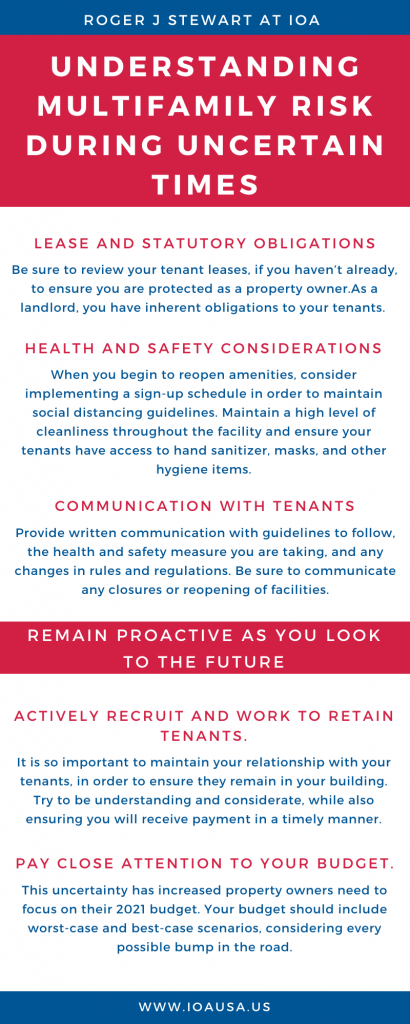 ROGER J STEWART AT IOA

UNDERSTANDING MULTIFAMILY RISK DURING UNCERTAIN TIMES

LEASE AND STATUTORY OBLIGATIONS

Be sure to review your tenant leases, if you haven't already, to ensure you are protected as a property owner.As a landlord, you have inherent obligations to your tenants.

HEALTH AND SAFETY CONSIDERATIONS

When you begin to reopen amenities, consider implementing a sign-up schedule in order to maintain social distancing guidelines. Maintain a high level of cleanliness throughout the facility and ensure your tenants have access to hand sanitizer, masks, and other hygiene items.

COMMUNICATION WITH TENANTS

Provide written communication with guidelines to follow, the health and safety measure you are taking, and any changes in rules and regulations. Be sure to communicate any closures or reopening of facilities.

REMAIN PROACTIVE AS YOU LOOK TO THE FUTURE

ACTIVELY RECRUIT AND WORK TO RETAIN TENANTS.

It is so important to maintain your relationship with your tenants, in order to ensure they remain in your building. Try to be understanding and considerate, while also ensuring you will receive payment in a timely manner.

PAY CLOSE ATTENTION TO YOUR BUDGET.

This uncertainty has increased property owners need to focus on their 2021 budget. Your budget should include worst-case and best-case scenarios, considering every possible bump in the road.

WWW.IOAUSA.US